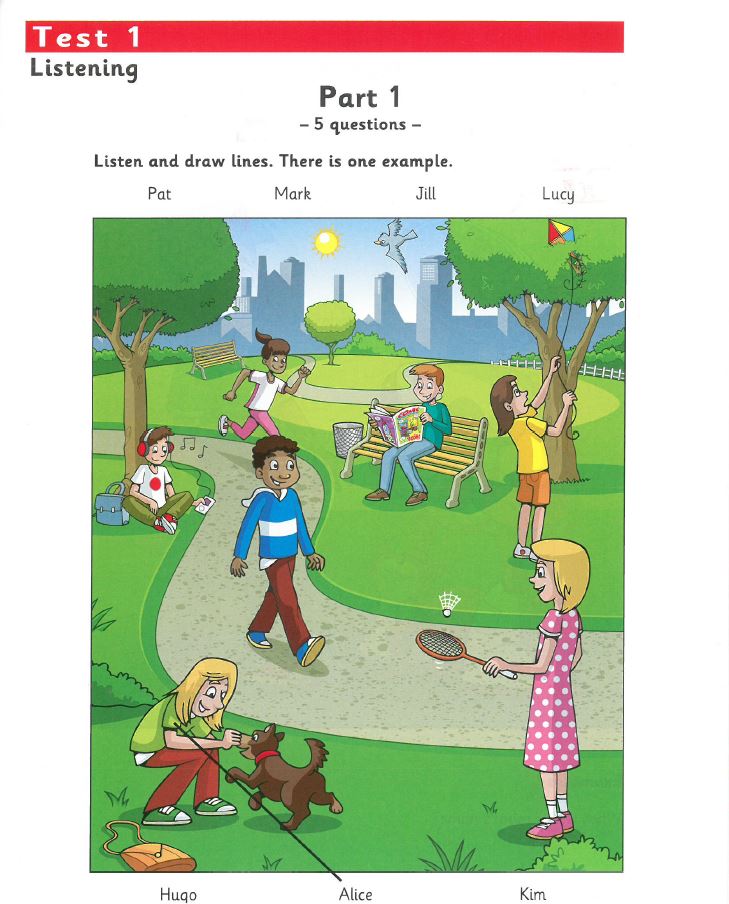 Test 1
Listening

Part 1
– 5 questions –

Listen and draw lines. There is one example.

Pat Mark Jill Lucy

Hugo Alice Kim